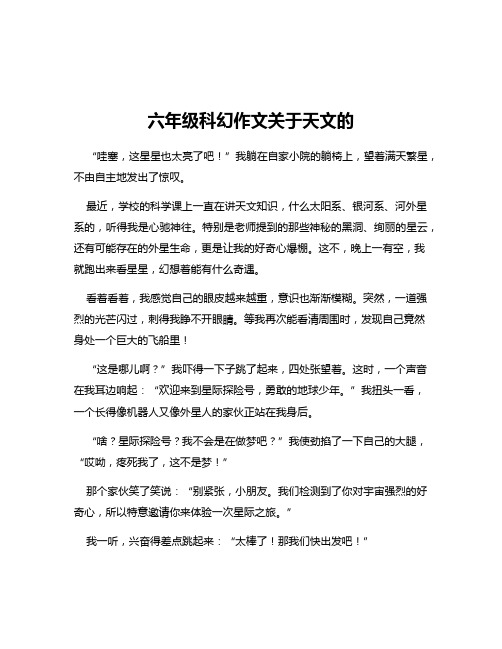 六年级科幻作文关于天文的

“哇塞，这星星也太亮了吧！”我躺在自家小院的躺椅上，望着满天繁星，不由自主地发出了惊叹。

最近，学校的科学课上一直在讲天文知识，什么太阳系、银河系、河外星系的，听得我是心驰神往。特别是老师提到的那些神秘的黑洞、绚丽的星云，还有可能存在的外星生命，更是让我的好奇心爆棚。这不，晚上一有空，我就跑出来看星星，幻想着能有什么奇遇。

看着看着，我感觉自己的眼皮越来越重，意识也渐渐模糊。突然，一道强烈的光芒闪过，刺得我睁不开眼睛。等我再次能看清周围时，发现自己竟然身处一个巨大的飞船里！

“这是哪儿啊？”我吓得一下子跳了起来，四处张望着。这时，一个声音在我耳边响起：“欢迎来到星际探险号，勇敢的地球少年。”我扭头一看，一个长得像机器人又像外星人的家伙正站在我身后。

“啥？星际探险号？我不会是在做梦吧？”我使劲掐了一下自己的大腿，“哎呦，疼死我了，这不是梦！”

那个家伙笑了笑说：“别紧张，小朋友。我们检测到了你对宇宙强烈的好奇心，所以特意邀请你来体验一次星际之旅。”

我一听，兴奋得差点跳起来：“太棒了！那我们快出发吧！”